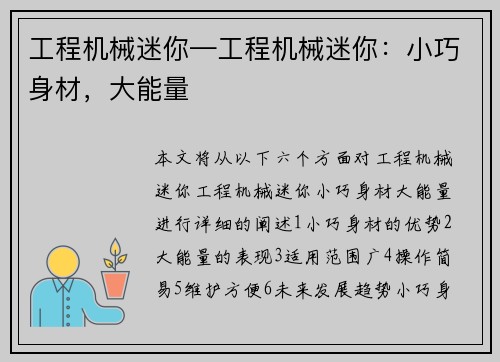 工程机械迷你—工程机械迷你：小巧身材，大能量

本文将从以下六个方面对工程机械迷你工程机械迷你小巧身材大能量进行详细的阐述1小巧身材的优势2大能量的表现3适用范围广4操作简易5维护方便6未来发展趋势小巧身